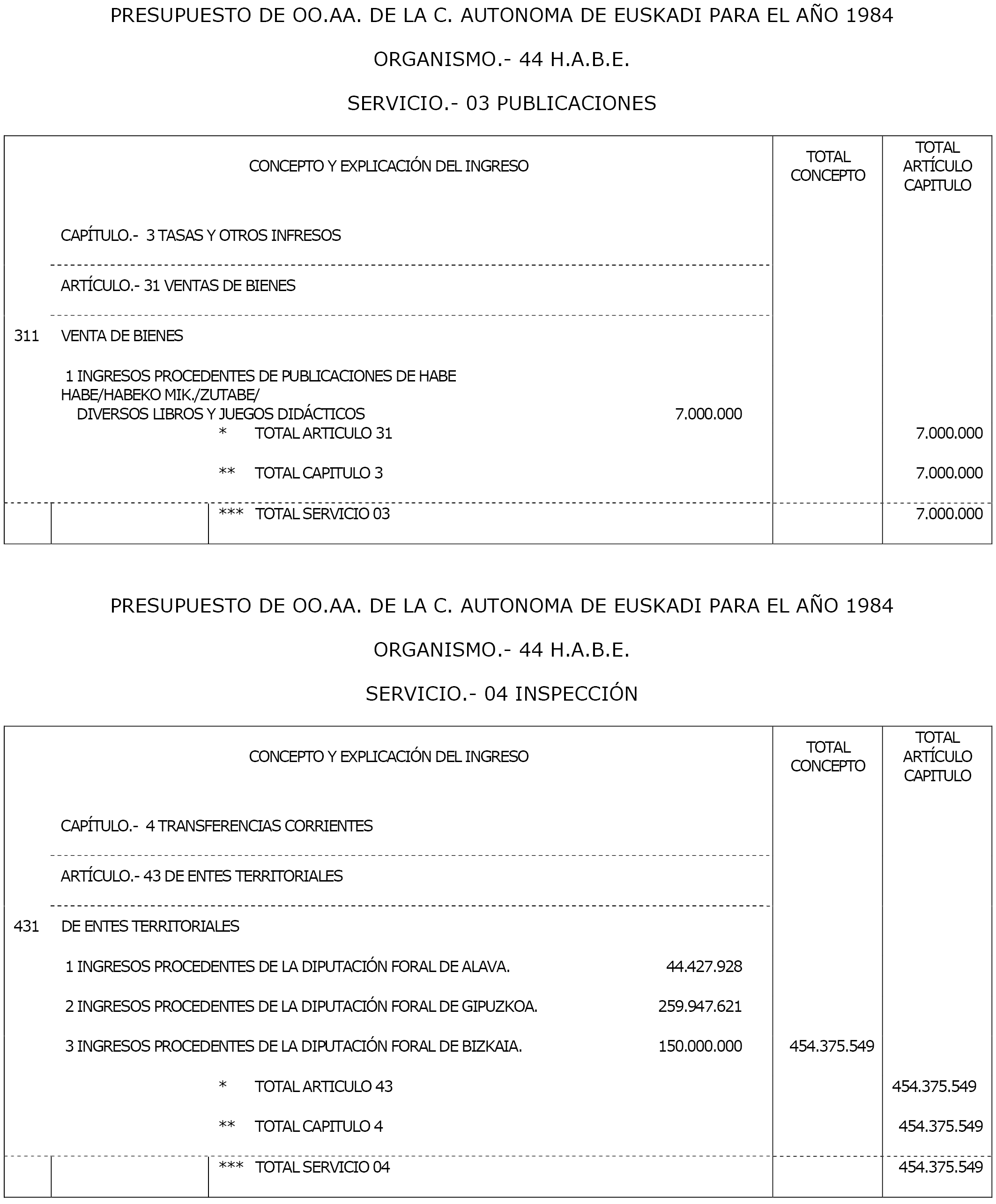 PRESUPUESTO DE OO.AA. DE LA C. AUTONOMA DE EUSKADI PARA EL AÑO 1984

ORGANISMO.- 44 H.A.B.E.

SERVICIO.- 03 PUBLICACIONES

| CONCEPTO Y EXPLICACIÓN DEL INGRESO | | TOTAL CONCEPTO | TOTAL ARTÍCULO CAPITULO |
|---|---|---|---|
| CAPÍTULO.- 3 TASAS Y OTROS INFRESOS | | | |
| ARTÍCULO.- 31 VENTAS DE BIENES | | | |
| 311 VENTA DE BIENES | | | |
| 1 INGRESOS PROCEDENTES DE PUBLICACIONES DE HABE HABE/HABEKO MIK./ZUTABE/ DIVERSOS LIBROS Y JUEGOS DIDÁCTICOS | 7.000.000 | | |
| * TOTAL ARTICULO 31 | | | 7.000.000 |
| ** TOTAL CAPITULO 3 | | | 7.000.000 |
| *** TOTAL SERVICIO 03 | | | 7.000.000 |

PRESUPUESTO DE OO.AA. DE LA C. AUTONOMA DE EUSKADI PARA EL AÑO 1984

ORGANISMO.- 44 H.A.B.E.

SERVICIO.- 04 INSPECCIÓN

| CONCEPTO Y EXPLICACIÓN DEL INGRESO | | TOTAL CONCEPTO | TOTAL ARTÍCULO CAPITULO |
|---|---|---|---|
| CAPÍTULO.- 4 TRANSFERENCIAS CORRIENTES | | | |
| ARTÍCULO.- 43 DE ENTES TERRITORIALES | | | |
| 431 DE ENTES TERRITORIALES | | | |
| 1 INGRESOS PROCEDENTES DE LA DIPUTACIÓN FORAL DE ALAVA. | 44.427.928 | | |
| 2 INGRESOS PROCEDENTES DE LA DIPUTACIÓN FORAL DE GIPUZKOA. | 259.947.621 | | |
| 3 INGRESOS PROCEDENTES DE LA DIPUTACIÓN FORAL DE BIZKAIA. | 150.000.000 | 454.375.549 | |
| * TOTAL ARTICULO 43 | | | 454.375.549 |
| ** TOTAL CAPITULO 4 | | | 454.375.549 |
| *** TOTAL SERVICIO 04 | | | 454.375.549 |